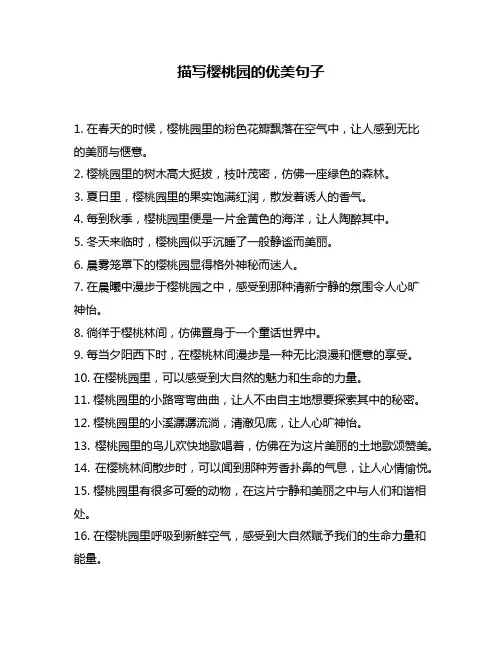 描写樱桃园的优美句子

1. 在春天的时候，樱桃园里的粉色花瓣飘落在空气中，让人感到无比的美丽与惬意。

2. 樱桃园里的树木高大挺拔，枝叶茂密，仿佛一座绿色的森林。

3. 夏日里，樱桃园里的果实饱满红润，散发着诱人的香气。

4. 每到秋季，樱桃园里便是一片金黄色的海洋，让人陶醉其中。

5. 冬天来临时，樱桃园似乎沉睡了一般静谧而美丽。

6. 晨雾笼罩下的樱桃园显得格外神秘而迷人。

7. 在晨曦中漫步于樱桃园之中，感受到那种清新宁静的氛围令人心旷神怡。

8. 徜徉于樱桃林间，仿佛置身于一个童话世界中。

9. 每当夕阳西下时，在樱桃林间漫步是一种无比浪漫和惬意的享受。

10. 在樱桃园里，可以感受到大自然的魅力和生命的力量。

11. 樱桃园里的小路弯弯曲曲，让人不由自主地想要探索其中的秘密。

12. 樱桃园里的小溪潺潺流淌，清澈见底，让人心旷神怡。

13. 樱桃园里的鸟儿欢快地歌唱着，仿佛在为这片美丽的土地歌颂赞美。

14. 在樱桃林间散步时，可以闻到那种芳香扑鼻的气息，让人心情愉悦。

15. 樱桃园里有很多可爱的动物，在这片宁静和美丽之中与人们和谐相处。

16. 在樱桃园里呼吸到新鲜空气，感受到大自然赋予我们的生命力量和能量。